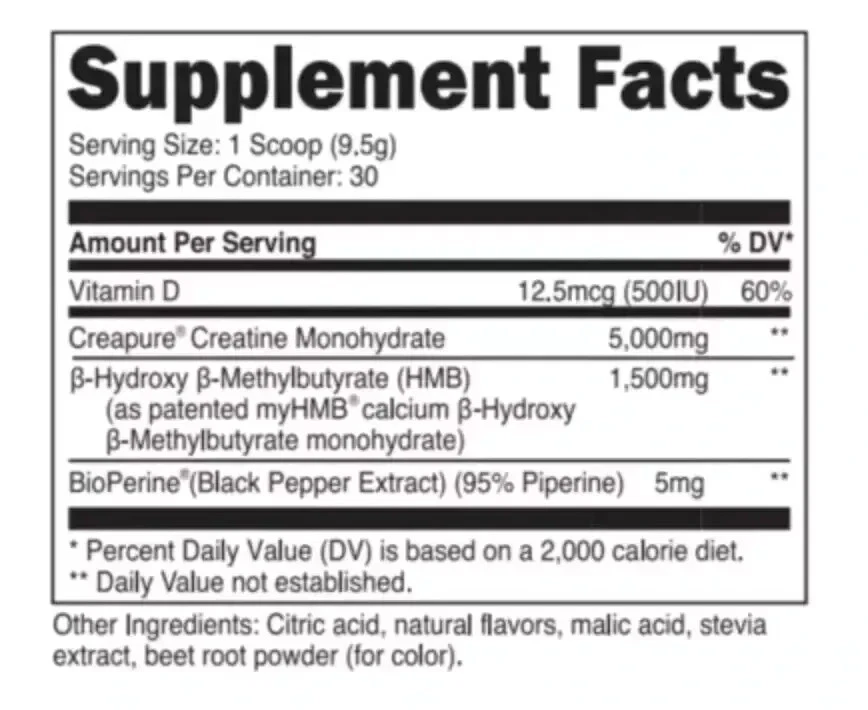 Supplement Facts
Serving Size: 1 Scoop (9.5g)
Servings Per Container: 30

| Amount Per Serving | | % DV* |
|---|---|---|
| Vitamin D | 12.5mcg (500IU) | 60% |
| Creapure® Creatine Monohydrate | 5,000mg | ** |
| β-Hydroxy β-Methylbutyrate (HMB) (as patented myHMB® calcium β-Hydroxy β-Methylbutyrate monohydrate) | 1,500mg | ** |
| BioPerine® (Black Pepper Extract) (95% Piperine) | 5mg | ** |

* Percent Daily Value (DV) is based on a 2,000 calorie diet.
** Daily Value not established.

Other Ingredients: Citric acid, natural flavors, malic acid, stevia extract, beet root powder (for color).